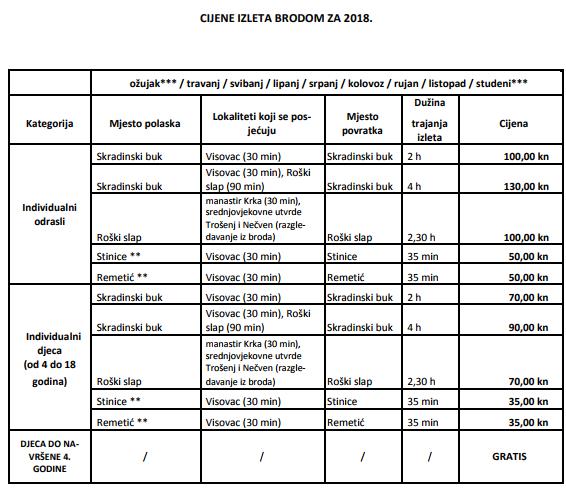 CIJENE IZLETA BRODOM ZA 2018.

| | ožujak*** / travanj / svibanj / lipanj / srpanj / kolovoz / rujan / listopad / studeni*** | | | | |
|---|---|---|---|---|---|
| Kategorija | Mjesto polaska | Lokaliteti koji se posjećuju | Mjesto povratka | Dužina trajanja izleta | Cijena |
| Individualni odrasli | Skradinski buk | Visovac (30 min) | Skradinski buk | 2 h | 100,00 kn |
| | Skradinski buk | Visovac (30 min), Roški slap (90 min) | Skradinski buk | 4 h | 130,00 kn |
| | Roški slap | manastir Krka (30 min), srednjovjekovne utvrde Trošenj i Nečven (razgledavanje iz broda) | Roški slap | 2,30 h | 100,00 kn |
| | Stinice ** | Visovac (30 min) | Stinice | 35 min | 50,00 kn |
| | Remetić ** | Visovac (30 min) | Remetić | 35 min | 50,00 kn |
| Individualni djeca (od 4 do 18 godina) | Skradinski buk | Visovac (30 min) | Skradinski buk | 2 h | 70,00 kn |
| | Skradinski buk | Visovac (30 min), Roški slap (90 min) | Skradinski buk | 4 h | 90,00 kn |
| | Roški slap | manastir Krka (30 min), srednjovjekovne utvrde Trošenj i Nečven (razgledavanje iz broda) | Roški slap | 2,30 h | 70,00 kn |
| | Stinice ** | Visovac (30 min) | Stinice | 35 min | 35,00 kn |
| | Remetić ** | Visovac (30 min) | Remetić | 35 min | 35,00 kn |
| DJECA DO NAVRŠENE 4. GODINE | / | / | / | / | GRATIS |